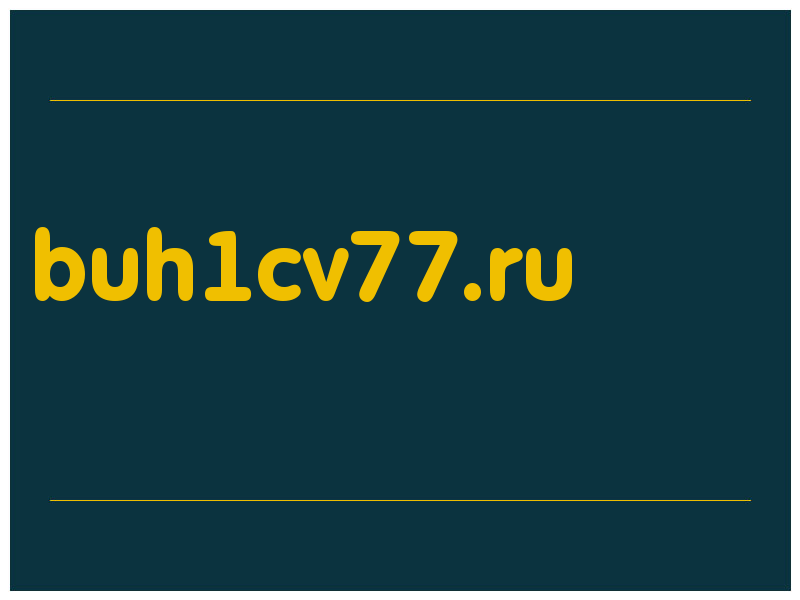 buh1cv77.ru